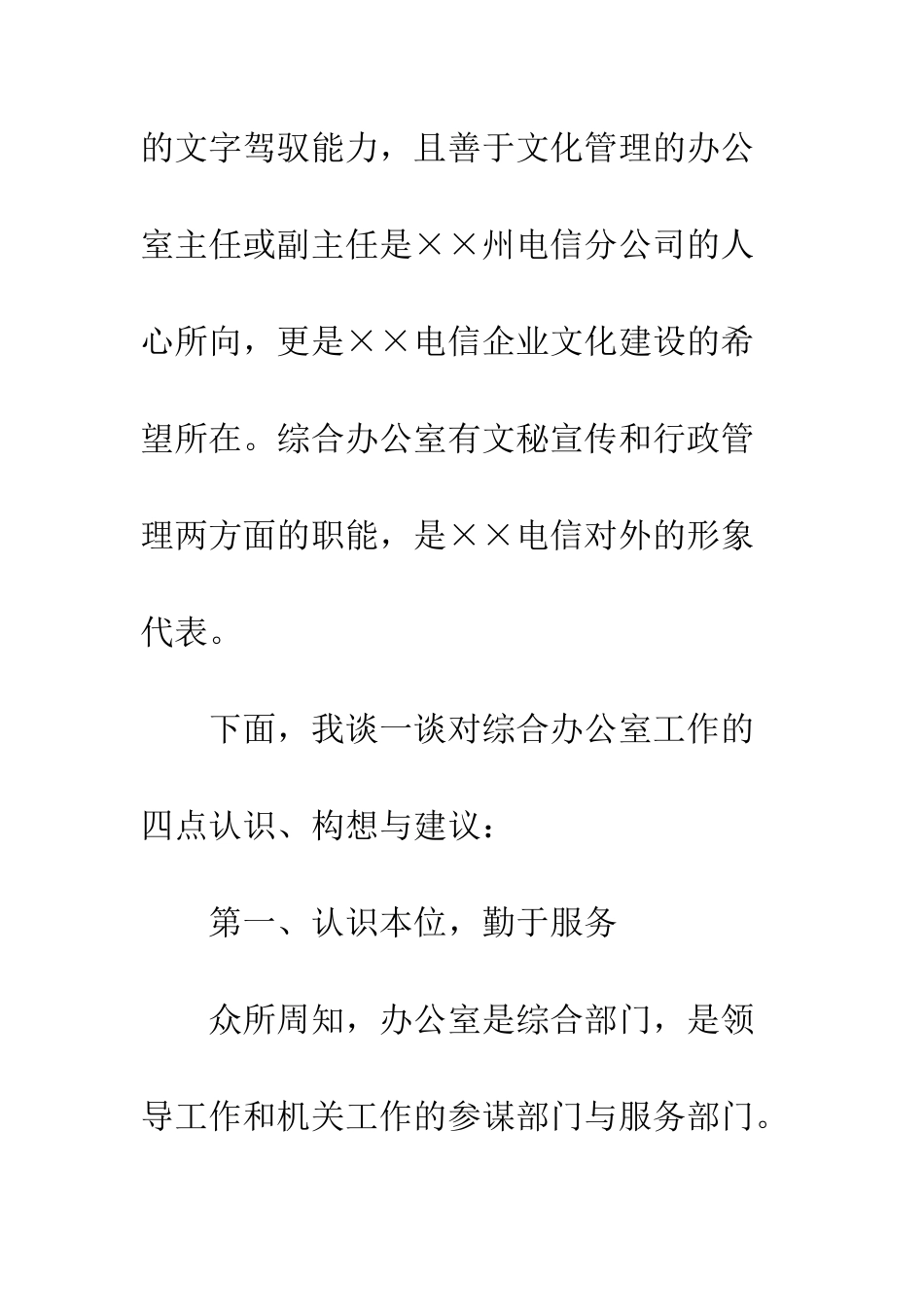 的文字驾驭能力，且善于文化管理的办公室主任或副主任是××州电信分公司的人心所向，更是××电信企业文化建设的希望所在。综合办公室有文秘宣传和行政管理两方面的职能，是××电信对外的形象代表。

下面，我谈一谈对综合办公室工作的四点认识、构想与建议：

第一、认识本位，勤于服务

众所周知，办公室是综合部门，是领导工作和机关工作的参谋部门与服务部门。